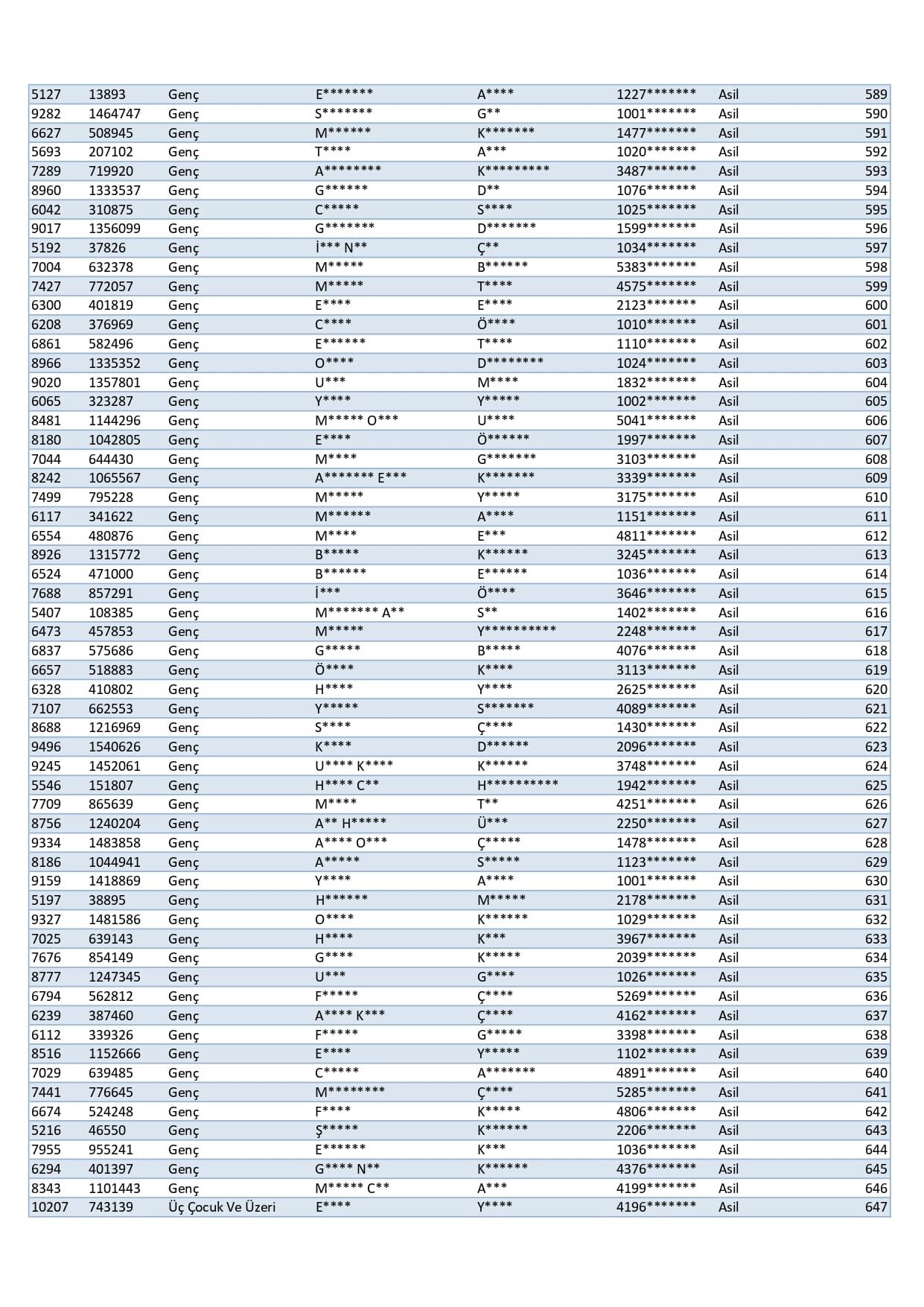 | 5127 | 13893 | Genç | E******* | A**** | 1227******* | Asil | 589 |
|---|---|---|---|---|---|---|---|
| 9282 | 1464747 | Genç | S******* | G** | 1001******* | Asil | 590 |
| 6627 | 508945 | Genç | M****** | K******* | 1477******* | Asil | 591 |
| 5693 | 207102 | Genç | T**** | A*** | 1020******* | Asil | 592 |
| 7289 | 719920 | Genç | A******** | K********* | 3487******* | Asil | 593 |
| 8960 | 1333537 | Genç | G****** | D** | 1076******* | Asil | 594 |
| 6042 | 310875 | Genç | C***** | S**** | 1025******* | Asil | 595 |
| 9017 | 1356099 | Genç | G******* | D******* | 1599******* | Asil | 596 |
| 5192 | 37826 | Genç | İ*** N** | Ç** | 1034******* | Asil | 597 |
| 7004 | 632378 | Genç | M***** | B****** | 5383******* | Asil | 598 |
| 7427 | 772057 | Genç | M***** | T**** | 4575******* | Asil | 599 |
| 6300 | 401819 | Genç | E**** | E**** | 2123******* | Asil | 600 |
| 6208 | 376969 | Genç | C**** | Ö**** | 1010******* | Asil | 601 |
| 6861 | 582496 | Genç | E****** | T**** | 1110******* | Asil | 602 |
| 8966 | 1335352 | Genç | O**** | D******** | 1024******* | Asil | 603 |
| 9020 | 1357801 | Genç | U*** | M**** | 1832******* | Asil | 604 |
| 6065 | 323287 | Genç | Y**** | Y***** | 1002******* | Asil | 605 |
| 8481 | 1144296 | Genç | M***** O*** | U**** | 5041******* | Asil | 606 |
| 8180 | 1042805 | Genç | E**** | Ö****** | 1997******* | Asil | 607 |
| 7044 | 644430 | Genç | M**** | G******* | 3103******* | Asil | 608 |
| 8242 | 1065567 | Genç | A******* E*** | K******* | 3339******* | Asil | 609 |
| 7499 | 795228 | Genç | M***** | Y***** | 3175******* | Asil | 610 |
| 6117 | 341622 | Genç | M****** | A**** | 1151******* | Asil | 611 |
| 6554 | 480876 | Genç | M**** | E*** | 4811******* | Asil | 612 |
| 8926 | 1315772 | Genç | B***** | K****** | 3245******* | Asil | 613 |
| 6524 | 471000 | Genç | B****** | E****** | 1036******* | Asil | 614 |
| 7688 | 857291 | Genç | İ*** | Ö**** | 3646******* | Asil | 615 |
| 5407 | 108385 | Genç | M******* A** | S** | 1402******* | Asil | 616 |
| 6473 | 457853 | Genç | M***** | Y********** | 2248******* | Asil | 617 |
| 6837 | 575686 | Genç | G***** | B***** | 4076******* | Asil | 618 |
| 6657 | 518883 | Genç | Ö**** | K**** | 3113******* | Asil | 619 |
| 6328 | 410802 | Genç | H**** | Y**** | 2625******* | Asil | 620 |
| 7107 | 662553 | Genç | Y***** | S******* | 4089******* | Asil | 621 |
| 8688 | 1216969 | Genç | S**** | Ç**** | 1430******* | Asil | 622 |
| 9496 | 1540626 | Genç | K**** | D****** | 2096******* | Asil | 623 |
| 9245 | 1452061 | Genç | U**** K**** | K****** | 3748******* | Asil | 624 |
| 5546 | 151807 | Genç | H**** C** | H********** | 1942******* | Asil | 625 |
| 7709 | 865639 | Genç | M**** | T** | 4251******* | Asil | 626 |
| 8756 | 1240204 | Genç | A** H***** | Ü*** | 2250******* | Asil | 627 |
| 9334 | 1483858 | Genç | A**** O*** | Ç***** | 1478******* | Asil | 628 |
| 8186 | 1044941 | Genç | A***** | S***** | 1123******* | Asil | 629 |
| 9159 | 1418869 | Genç | Y**** | A**** | 1001******* | Asil | 630 |
| 5197 | 38895 | Genç | H****** | M***** | 2178******* | Asil | 631 |
| 9327 | 1481586 | Genç | O**** | K****** | 1029******* | Asil | 632 |
| 7025 | 639143 | Genç | H**** | K*** | 3967******* | Asil | 633 |
| 7676 | 854149 | Genç | G**** | K***** | 2039******* | Asil | 634 |
| 8777 | 1247345 | Genç | U*** | G**** | 1026******* | Asil | 635 |
| 6794 | 562812 | Genç | F***** | Ç**** | 5269******* | Asil | 636 |
| 6239 | 387460 | Genç | A**** K*** | Ç**** | 4162******* | Asil | 637 |
| 6112 | 339326 | Genç | F***** | G***** | 3398******* | Asil | 638 |
| 8516 | 1152666 | Genç | E**** | Y***** | 1102******* | Asil | 639 |
| 7029 | 639485 | Genç | C***** | A******* | 4891******* | Asil | 640 |
| 7441 | 776645 | Genç | M******** | Ç**** | 5285******* | Asil | 641 |
| 6674 | 524248 | Genç | F**** | K***** | 4806******* | Asil | 642 |
| 5216 | 46550 | Genç | Ş***** | K****** | 2206******* | Asil | 643 |
| 7955 | 955241 | Genç | E****** | K*** | 1036******* | Asil | 644 |
| 6294 | 401397 | Genç | G**** N** | K****** | 4376******* | Asil | 645 |
| 8343 | 1101443 | Genç | M***** C** | A*** | 4199******* | Asil | 646 |
| 10207 | 743139 | Üç Çocuk Ve Üzeri | E**** | Y**** | 4196******* | Asil | 647 |